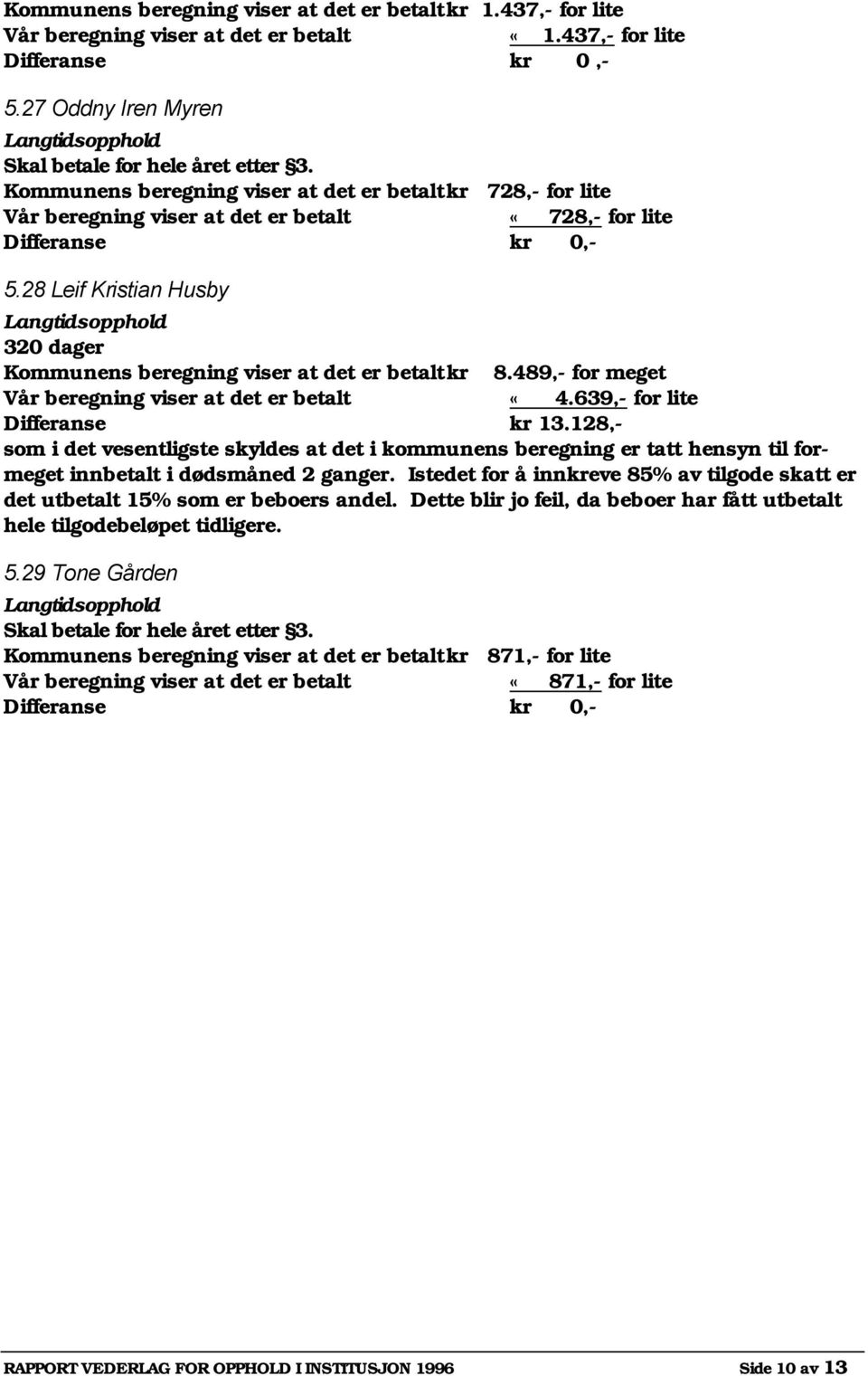 Kommunens beregning viser at det er betalt kr 1.437,- for lite
Vår beregning viser at det er betalt « 1.437,- for lite
Differanse kr 0 ,-

5.27 Oddny Iren Myren
Langtidsopphold
Skal betale for hele året etter §3.
Kommunens beregning viser at det er betalt kr 728,- for lite
Vår beregning viser at det er betalt « 728,- for lite
Differanse kr 0,-

5.28 Leif Kristian Husby
Langtidsopphold
320 dager
Kommunens beregning viser at det er betalt kr 8.489,- for meget
Vår beregning viser at det er betalt « 4.639,- for lite
Differanse kr 13.128,-
som i det vesentligste skyldes at det i kommunens beregning er tatt hensyn til formeget innbetalt i dødsmåned 2 ganger. Istedet for å innkreve 85% av tilgode skatt er det utbetalt 15% som er beboers andel. Dette blir jo feil, da beboer har fått utbetalt hele tilgodebeløpet tidligere.

5.29 Tone Gården
Langtidsopphold
Skal betale for hele året etter §3.
Kommunens beregning viser at det er betalt kr 871,- for lite
Vår beregning viser at det er betalt « 871,- for lite
Differanse kr 0,-

RAPPORT VEDERLAG FOR OPPHOLD I INSTITUSJON 1996 Side 10 av 13